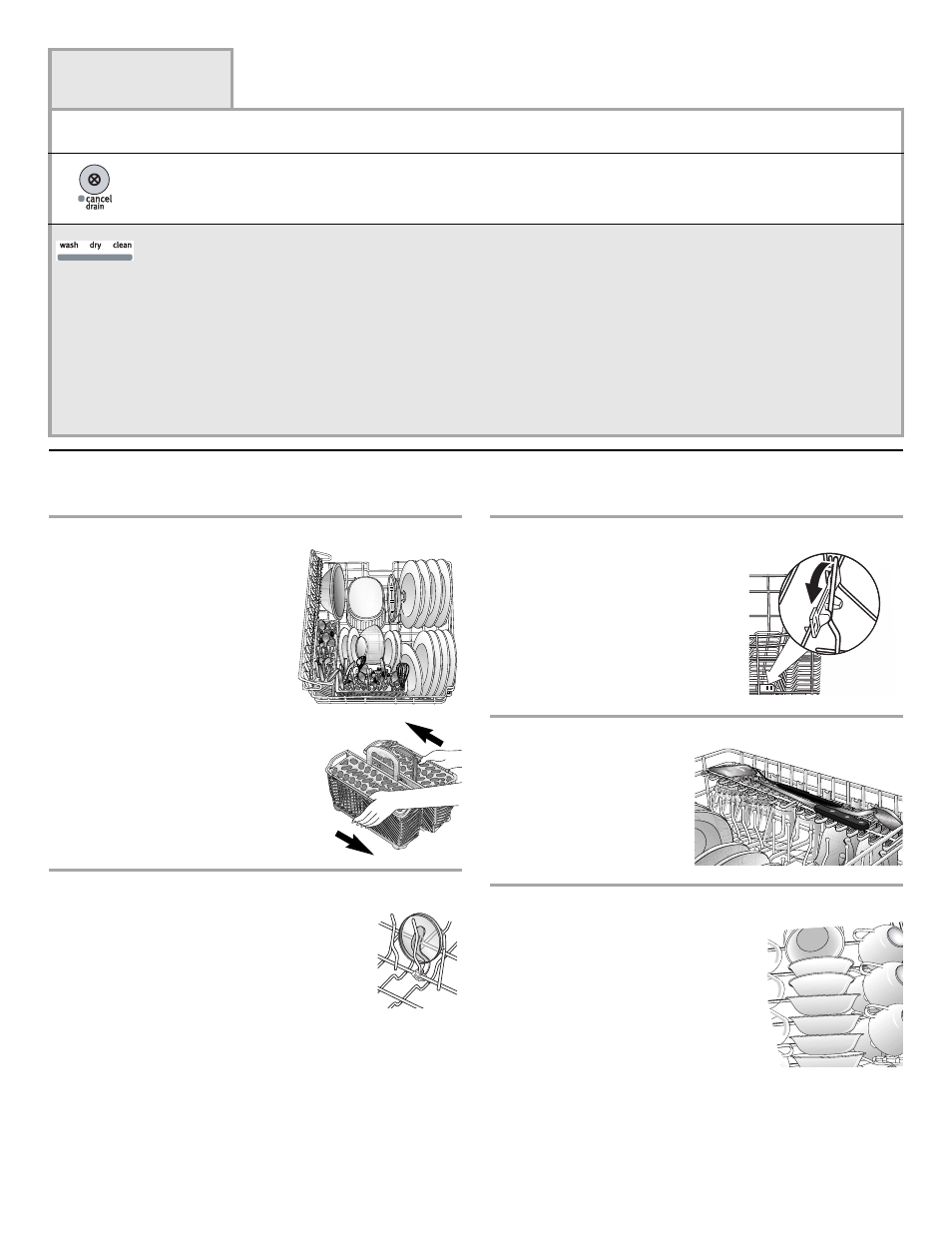 cancel
drain

wash dry clean